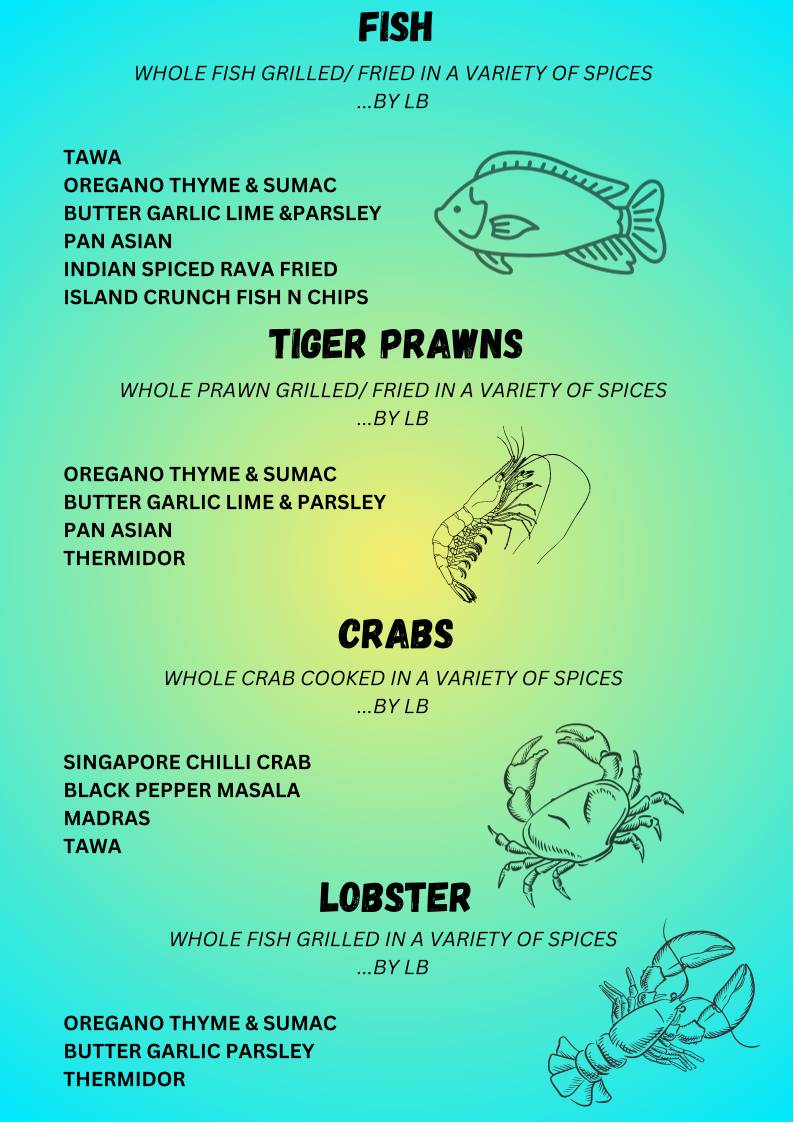 FISH

WHOLE FISH GRILLED/ FRIED IN A VARIETY OF SPICES ...BY LB

TAWA
OREGANO THYME & SUMAC
BUTTER GARLIC LIME &PARSLEY
PAN ASIAN
INDIAN SPICED RAVA FRIED
ISLAND CRUNCH FISH N CHIPS

TIGER PRAWNS

WHOLE PRAWN GRILLED/ FRIED IN A VARIETY OF SPICES ...BY LB

OREGANO THYME & SUMAC
BUTTER GARLIC LIME & PARSLEY
PAN ASIAN
THERMIDOR

CRABS

WHOLE CRAB COOKED IN A VARIETY OF SPICES ...BY LB

SINGAPORE CHILLI CRAB
BLACK PEPPER MASALA
MADRAS
TAWA

LOBSTER

WHOLE FISH GRILLED IN A VARIETY OF SPICES ...BY LB

OREGANO THYME & SUMAC
BUTTER GARLIC PARSLEY
THERMIDOR